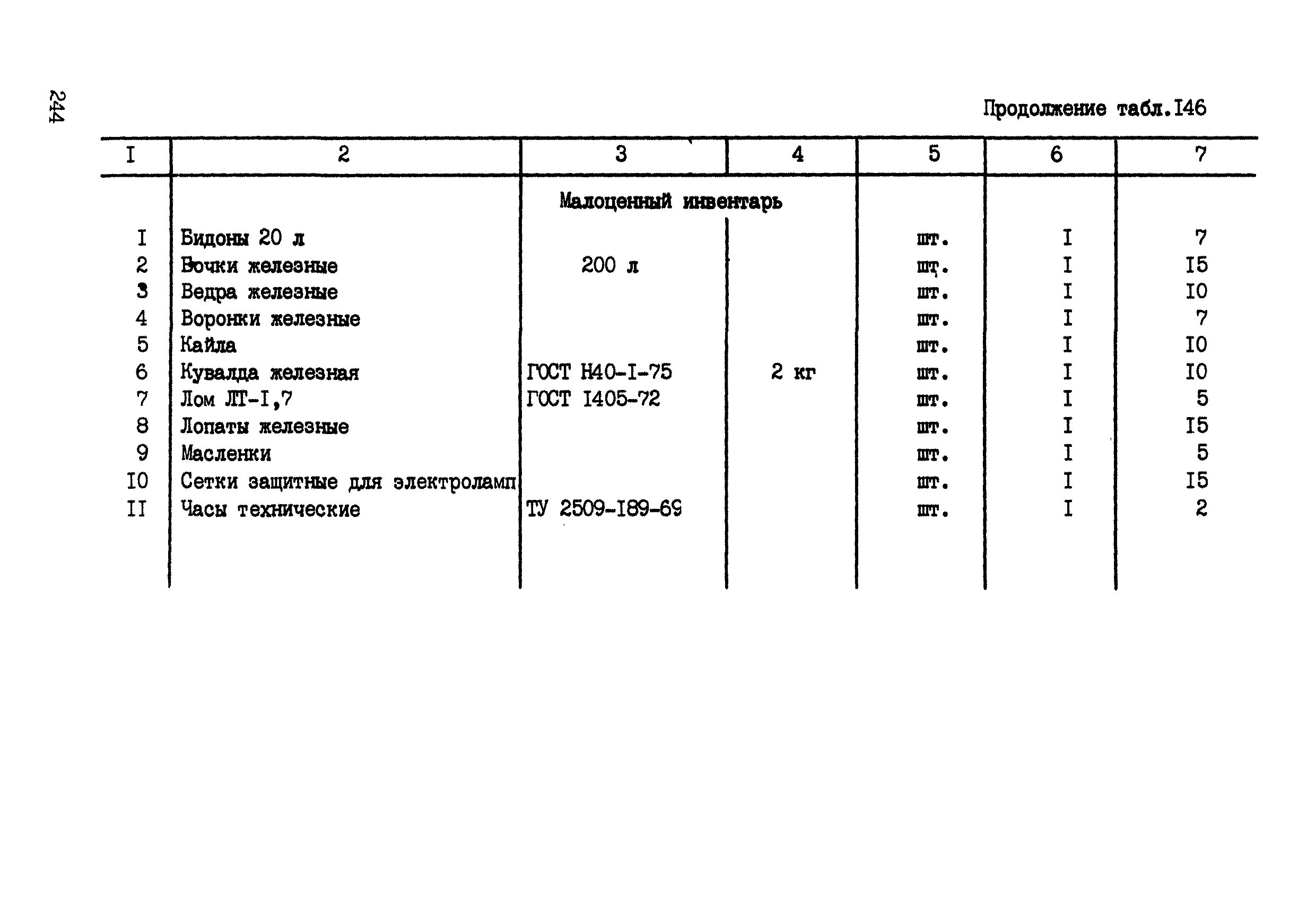 244

Продолжение табл.I46

| I | 2 | 3 | 4 | 5 | 6 | 7 |
|---|---|---|---|---|---|---|
| | | Малоценный инвентарь | | | | |
| I | Бидоны 20 л | | | шт. | I | 7 |
| 2 | Бочки железные | 200 л | | шт. | I | I5 |
| 3 | Ведра железные | | | шт. | I | I0 |
| 4 | Воронки железные | | | шт. | I | 7 |
| 5 | Кайла | | | шт. | I | I0 |
| 6 | Кувалда железная | ГОСТ Н40-I-75 | 2 кг | шт. | I | I0 |
| 7 | Лом ЛТ-I,7 | ГОСТ I405-72 | | шт. | I | 5 |
| 8 | Лопаты железные | | | шт. | I | I5 |
| 9 | Масленки | | | шт. | I | 5 |
| I0 | Сетки защитные для электроламп | | | шт. | I | I5 |
| II | Часы технические | ТУ 2509-I89-69 | | шт. | I | 2 |